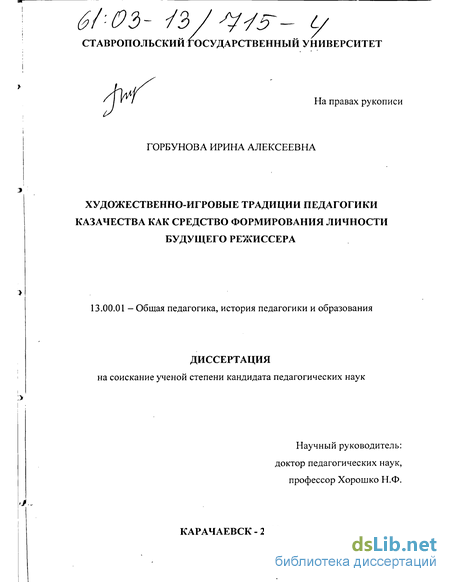 61:03-13/715-4

СТАВРОПОЛЬСКИЙ ГОСУДАРСТВЕННЫЙ УНИВЕРСИТЕТ

На правах рукописи

ГОРБУНОВА ИРИНА АЛЕКСЕЕВНА

ХУДОЖЕСТВЕННО-ИГРОВЫЕ ТРАДИЦИИ ПЕДАГОГИКИ КАЗАЧЕСТВА КАК СРЕДСТВО ФОРМИРОВАНИЯ ЛИЧНОСТИ БУДУЩЕГО РЕЖИССЕРА

13.00.01 – Общая педагогика, история педагогики и образования

ДИССЕРТАЦИЯ
на соискание ученой степени кандидата педагогических наук

Научный руководитель:
доктор педагогических наук,
профессор Хорошко Н.Ф.

КАРАЧАЕВСК - 2

dsLib.net
библиотека диссертаций